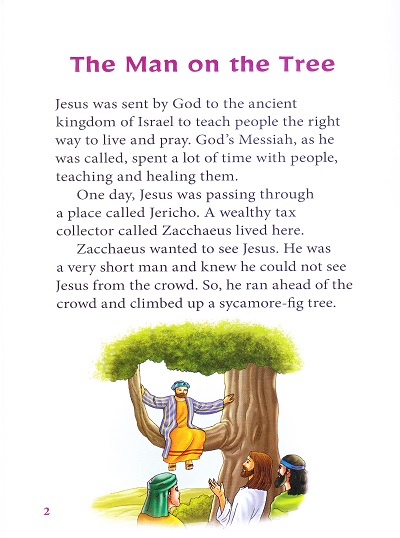 The Man on the Tree

Jesus was sent by God to the ancient kingdom of Israel to teach people the right way to live and pray. God's Messiah, as he was called, spent a lot of time with people, teaching and healing them.

One day, Jesus was passing through a place called Jericho. A wealthy tax collector called Zacchaeus lived here.

Zacchaeus wanted to see Jesus. He was a very short man and knew he could not see Jesus from the crowd. So, he ran ahead of the crowd and climbed up a sycamore-fig tree.

2